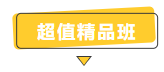 超值精品班